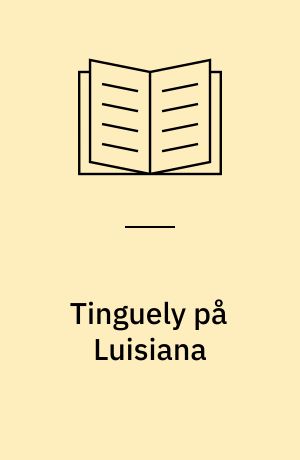 Tinguely på Luisiana